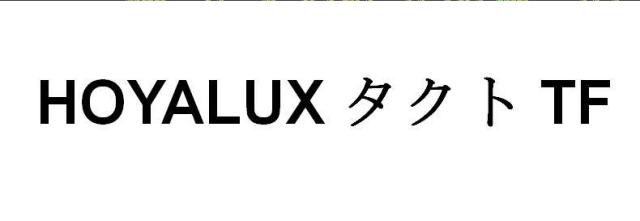 HOYALUX タクト TF